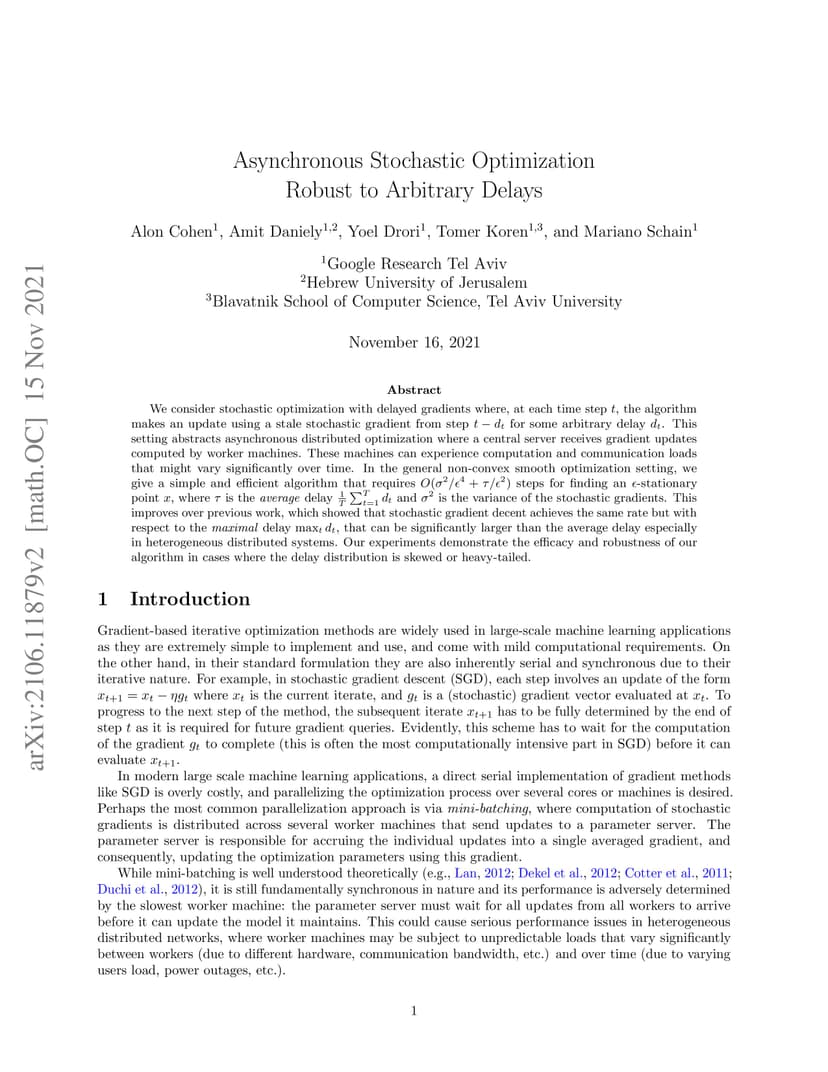 arXiv:2106.11879v2 [math.OC] 15 Nov 2021

Asynchronous Stochastic Optimization
Robust to Arbitrary Delays

Alon Cohen$^1$, Amit Daniely$^{1,2}$, Yoel Drori$^1$, Tomer Koren$^{1,3}$, and Mariano Schain$^1$

$^1$Google Research Tel Aviv
$^2$Hebrew University of Jerusalem
$^3$Blavatnik School of Computer Science, Tel Aviv University

November 16, 2021

Abstract

We consider stochastic optimization with delayed gradients where, at each time step $t$, the algorithm makes an update using a stale stochastic gradient from step $t - d_t$ for some arbitrary delay $d_t$. This setting abstracts asynchronous distributed optimization where a central server receives gradient updates computed by worker machines. These machines can experience computation and communication loads that might vary significantly over time. In the general non-convex smooth optimization setting, we give a simple and efficient algorithm that requires $O(\sigma^2/\epsilon^4 + \tau/\epsilon^2)$ steps for finding an $\epsilon$-stationary point $x$, where $\tau$ is the average delay $\frac{1}{T}\sum_{t=1}^{T} d_t$ and $\sigma^2$ is the variance of the stochastic gradients. This improves over previous work, which showed that stochastic gradient decent achieves the same rate but with respect to the maximal delay $\max_t d_t$, that can be significantly larger than the average delay especially in heterogeneous distributed systems. Our experiments demonstrate the efficacy and robustness of our algorithm in cases where the delay distribution is skewed or heavy-tailed.

1 Introduction

Gradient-based iterative optimization methods are widely used in large-scale machine learning applications as they are extremely simple to implement and use, and come with mild computational requirements. On the other hand, in their standard formulation they are also inherently serial and synchronous due to their iterative nature. For example, in stochastic gradient descent (SGD), each step involves an update of the form $x_{t+1} = x_t - \eta g_t$ where $x_t$ is the current iterate, and $g_t$ is a (stochastic) gradient vector evaluated at $x_t$. To progress to the next step of the method, the subsequent iterate $x_{t+1}$ has to be fully determined by the end of step $t$ as it is required for future gradient queries. Evidently, this scheme has to wait for the computation of the gradient $g_t$ to complete (this is often the most computationally intensive part in SGD) before it can evaluate $x_{t+1}$.

In modern large scale machine learning applications, a direct serial implementation of gradient methods like SGD is overly costly, and parallelizing the optimization process over several cores or machines is desired. Perhaps the most common parallelization approach is via mini-batching, where computation of stochastic gradients is distributed across several worker machines that send updates to a parameter server. The parameter server is responsible for accruing the individual updates into a single averaged gradient, and consequently, updating the optimization parameters using this gradient.

While mini-batching is well understood theoretically (e.g., Lan, 2012; Dekel et al., 2012; Cotter et al., 2011; Duchi et al., 2012), it is still fundamentally synchronous in nature and its performance is adversely determined by the slowest worker machine: the parameter server must wait for all updates from all workers to arrive before it can update the model it maintains. This could cause serious performance issues in heterogeneous distributed networks, where worker machines may be subject to unpredictable loads that vary significantly between workers (due to different hardware, communication bandwidth, etc.) and over time (due to varying users load, power outages, etc.).

1